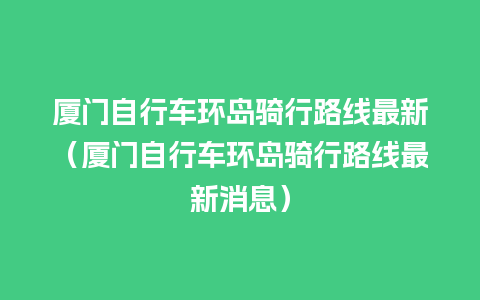 厦门自行车环岛骑行路线最新（厦门自行车环岛骑行路线最新消息）